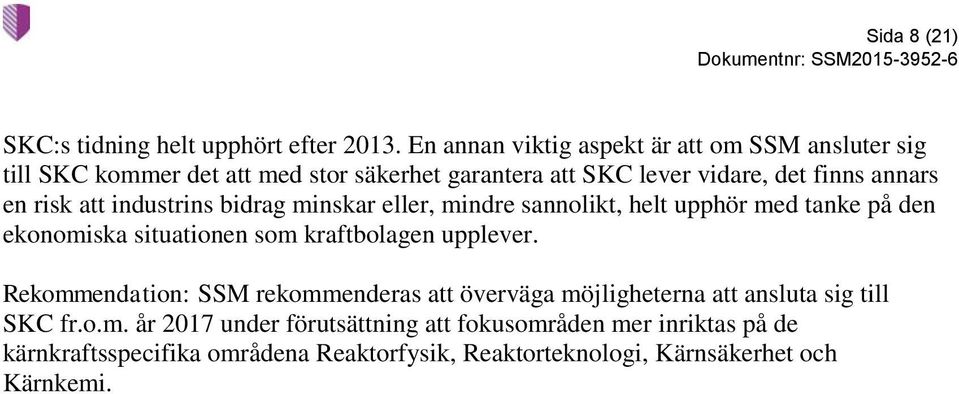 Sida 8 (21)
Dokumentnr: SSM2015-3952-6

SKC:s tidning helt upphört efter 2013. En annan viktig aspekt är att om SSM ansluter sig till SKC kommer det att med stor säkerhet garantera att SKC lever vidare, det finns annars en risk att industrins bidrag minskar eller, mindre sannolikt, helt upphör med tanke på den ekonomiska situationen som kraftbolagen upplever.

Rekommendation: SSM rekommenderas att överväga möjligheterna att ansluta sig till SKC fr.o.m. år 2017 under förutsättning att fokusområden mer inriktas på de kärnkraftsspecifika områdena Reaktorfysik, Reaktorteknologi, Kärnsäkerhet och Kärnkemi.